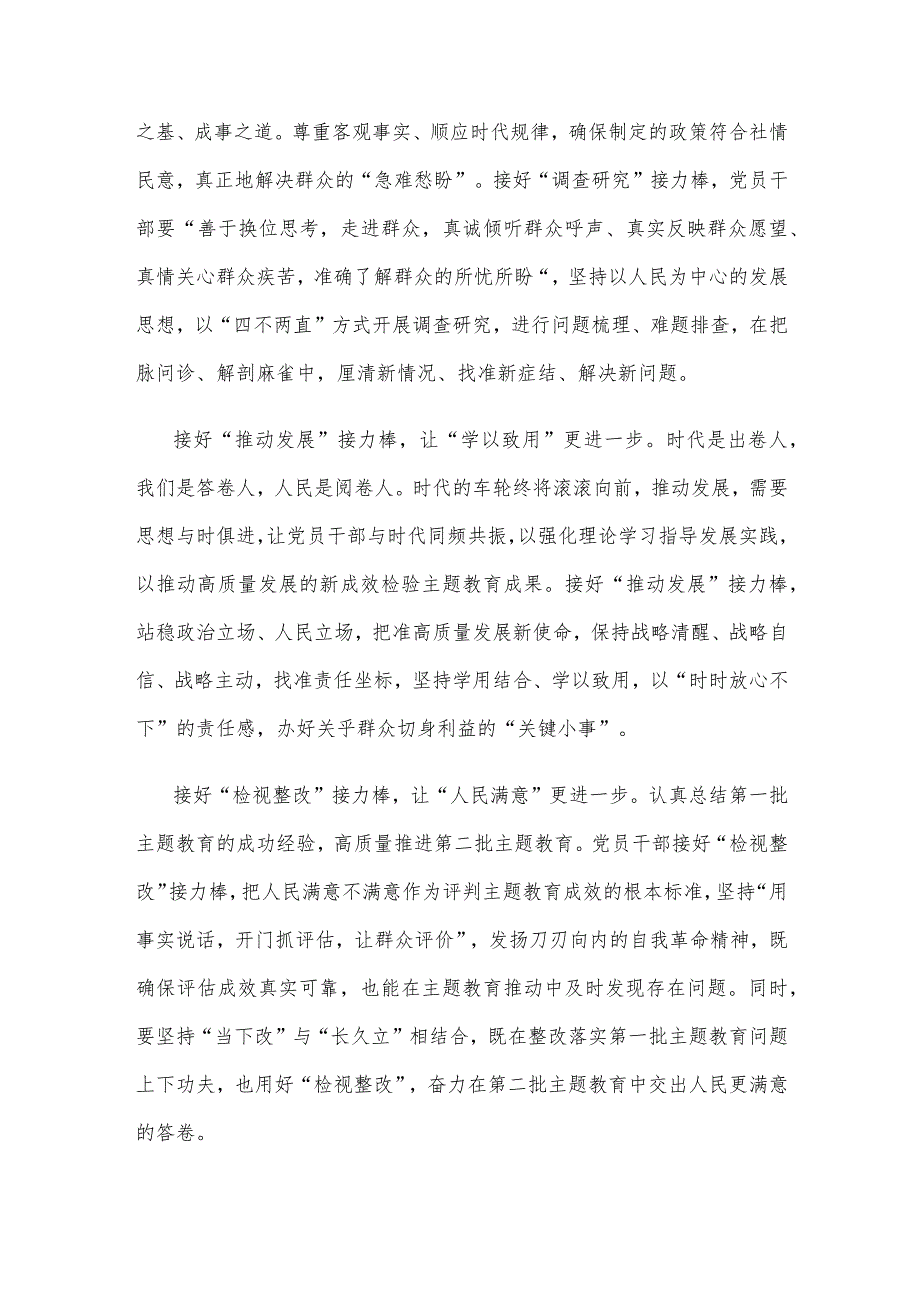 之基、成事之道。尊重客观事实、顺应时代规律，确保制定的政策符合社情民意，真正地解决群众的“急难愁盼”。接好“调查研究”接力棒，党员干部要“善于换位思考，走进群众，真诚倾听群众呼声、真实反映群众愿望、真情关心群众疾苦，准确了解群众的所忧所盼“，坚持以人民为中心的发展思想，以“四不两直”方式开展调查研究，进行问题梳理、难题排查，在把脉问诊、解剖麻雀中，厘清新情况、找准新症结、解决新问题。

接好“推动发展”接力棒，让“学以致用”更进一步。时代是出卷人，我们是答卷人，人民是阅卷人。时代的车轮终将滚滚向前，推动发展，需要思想与时俱进，让党员干部与时代同频共振，以强化理论学习指导发展实践，以推动高质量发展的新成效检验主题教育成果。接好“推动发展”接力棒，站稳政治立场、人民立场，把准高质量发展新使命，保持战略清醒、战略自信、战略主动，找准责任坐标，坚持学用结合、学以致用，以“时时放心不下”的责任感，办好关乎群众切身利益的“关键小事”。

接好“检视整改”接力棒，让“人民满意”更进一步。认真总结第一批主题教育的成功经验，高质量推进第二批主题教育。党员干部接好“检视整改”接力棒，把人民满意不满意作为评判主题教育成效的根本标准，坚持“用事实说话，开门抓评估，让群众评价”，发扬刀刃向内的自我革命精神，既确保评估成效真实可靠，也能在主题教育推动中及时发现存在问题。同时，要坚持“当下改”与“长久立”相结合，既在整改落实第一批主题教育问题上下功夫，也用好“检视整改”，奋力在第二批主题教育中交出人民更满意的答卷。